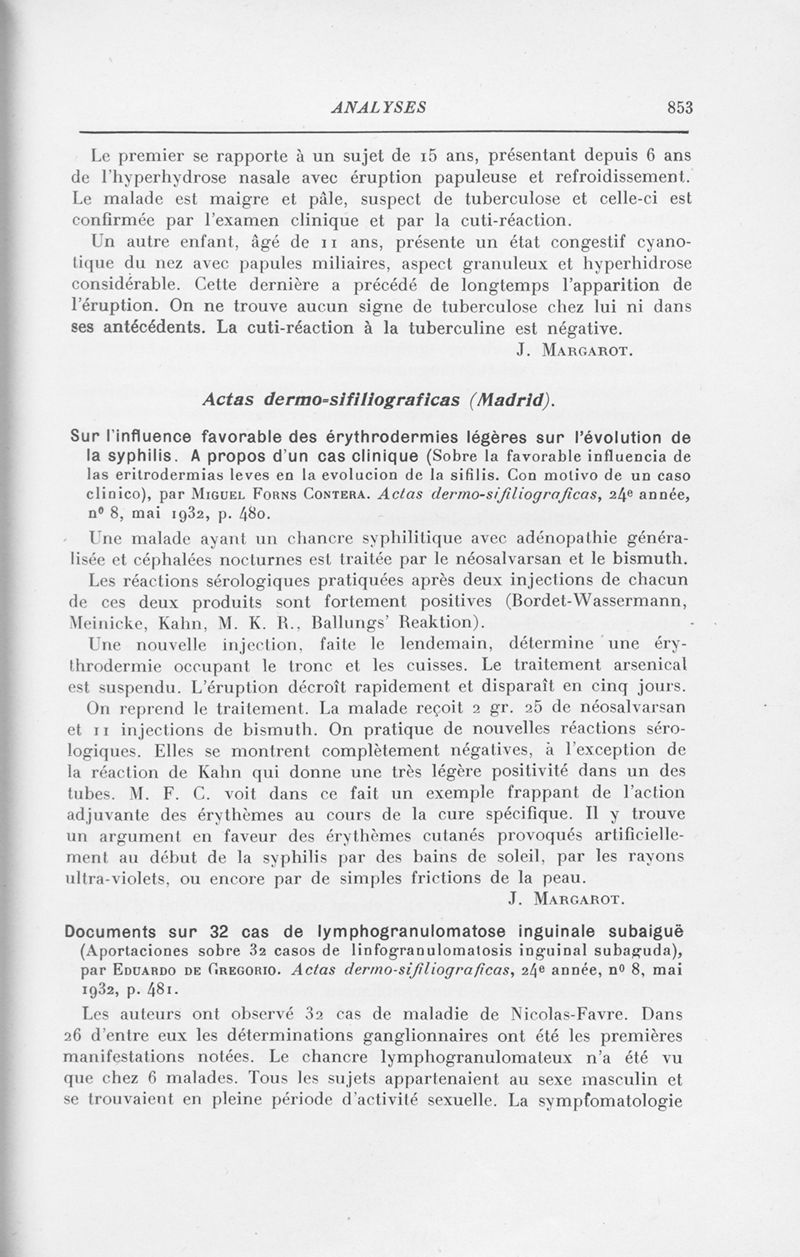 ANALYSES 853

Le premier se rapporte à un sujet de 15 ans, présentant depuis 6 ans de l'hyperhydrose nasale avec éruption papuleuse et refroidissement. Le malade est maigre et pâle, suspect de tuberculose et celle-ci est confirmée par l'examen clinique et par la cuti-réaction.

Un autre enfant, âgé de 11 ans, présente un état congestif cyanotique du nez avec papules miliaires, aspect granuleux et hyperhidrose considérable. Cette dernière a précédé de longtemps l'apparition de l'éruption. On ne trouve aucun signe de tuberculose chez lui ni dans ses antécédents. La cuti-réaction à la tuberculine est négative.

J. Margarot.

Actas dermo-sifiliograficas (Madrid).

Sur l'influence favorable des érythrodermies légères sur l'évolution de la syphilis. A propos d'un cas clinique (Sobre la favorable influencia de las eritrodermias leves en la evolucion de la sifilis. Con motivo de un caso clinico), par Miguel Forns Contera. Actas dermo-sifiliograficas, 24e année, no 8, mai 1932, p. 480.

Une malade ayant un chancre syphilitique avec adénopathie généralisée et céphalées nocturnes est traitée par le néosalvarsan et le bismuth.

Les réactions sérologiques pratiquées après deux injections de chacun de ces deux produits sont fortement positives (Bordet-Wassermann, Meinicke, Kahn, M. K. R., Ballungs' Reaktion).

Une nouvelle injection, faite le lendemain, détermine une érythrodermie occupant le tronc et les cuisses. Le traitement arsenical est suspendu. L'éruption décroît rapidement et disparaît en cinq jours.

On reprend le traitement. La malade reçoit 2 gr. 25 de néosalvarsan et 11 injections de bismuth. On pratique de nouvelles réactions sérologiques. Elles se montrent complètement négatives, à l'exception de la réaction de Kahn qui donne une très légère positivité dans un des tubes. M. F. C. voit dans ce fait un exemple frappant de l'action adjuvante des érythèmes au cours de la cure spécifique. Il y trouve un argument en faveur des érythèmes cutanés provoqués artificiellement au début de la syphilis par des bains de soleil, par les rayons ultra-violets, ou encore par de simples frictions de la peau.

J. Margarot.

Documents sur 32 cas de lymphogranulomatose inguinale subaiguë (Aportaciones sobre 32 casos de linfogranulomatosis inguinal subaguda), par Eduardo de Gregorio. Actas dermo-sifiliograficas, 24e année, no 8, mai 1932, p. 481.

Les auteurs ont observé 32 cas de maladie de Nicolas-Favre. Dans 26 d'entre eux les déterminations ganglionnaires ont été les premières manifestations notées. Le chancre lymphogranulomateux n'a été vu que chez 6 malades. Tous les sujets appartenaient au sexe masculin et se trouvaient en pleine période d'activité sexuelle. La symptomatologie